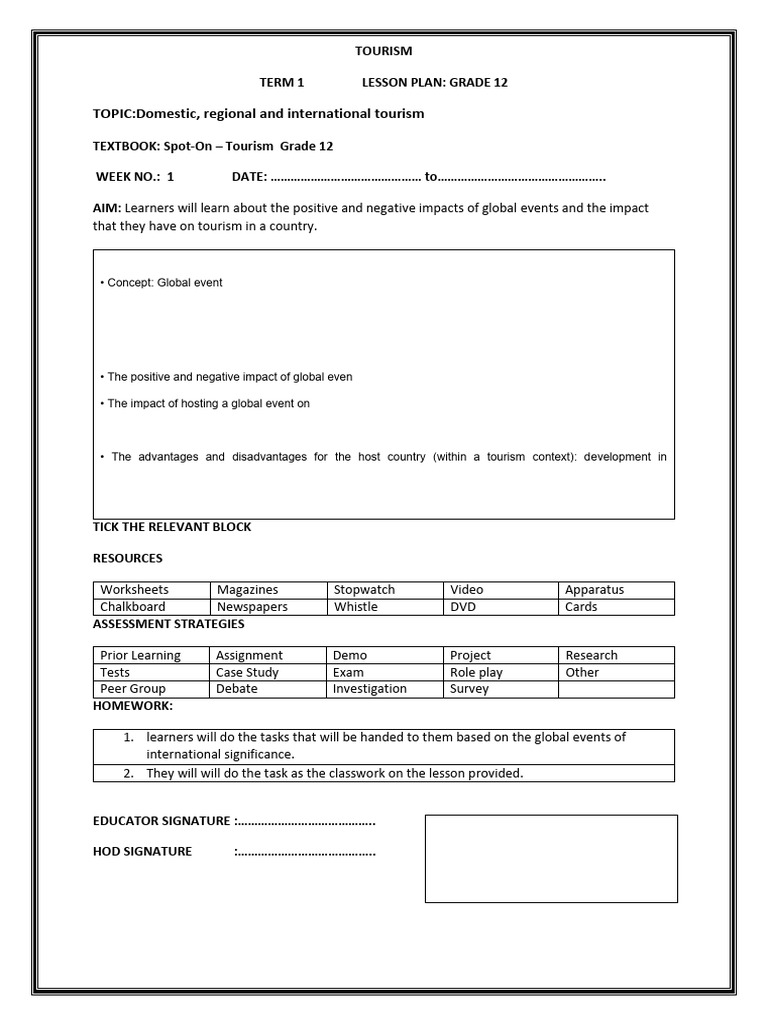 TOURISM

TERM 1 LESSON PLAN: GRADE 12

TOPIC:Domestic, regional and international tourism

TEXTBOOK: Spot-On – Tourism Grade 12

WEEK NO.: 1 DATE: ……………………………………… to…………………………………………..

AIM: Learners will learn about the positive and negative impacts of global events and the impact that they have on tourism in a country.

• Concept: Global event

• The positive and negative impact of global even

• The impact of hosting a global event on

• The advantages and disadvantages for the host country (within a tourism context): development in

TICK THE RELEVANT BLOCK

RESOURCES

| Worksheets | Magazines | Stopwatch | Video | Apparatus |
|---|---|---|---|---|
| Chalkboard | Newspapers | Whistle | DVD | Cards |

ASSESSMENT STRATEGIES

| Prior Learning | Assignment | Demo | Project | Research |
|---|---|---|---|---|
| Tests | Case Study | Exam | Role play | Other |
| Peer Group | Debate | Investigation | Survey | |

HOMEWORK:

1. learners will do the tasks that will be handed to them based on the global events of international significance.
2. They will will do the task as the classwork on the lesson provided.

EDUCATOR SIGNATURE :…………………………………..

HOD SIGNATURE :…………………………………..